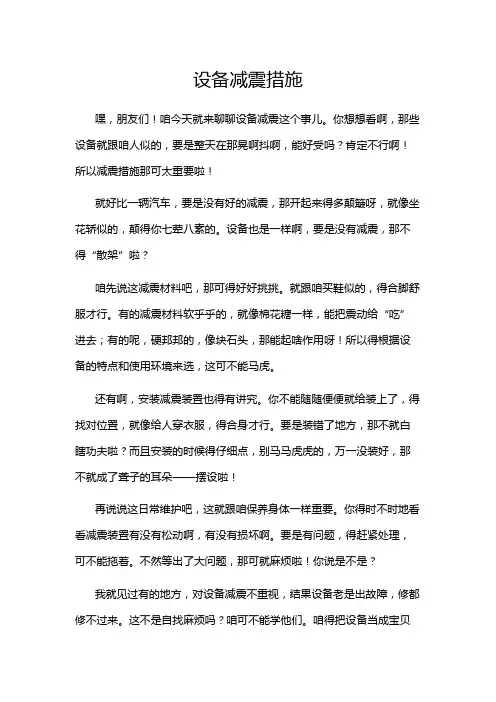 设备减震措施

嘿，朋友们！咱今天就来聊聊设备减震这个事儿。你想想看啊，那些设备就跟咱人似的，要是整天在那晃啊抖啊，能好受吗？肯定不行啊！所以减震措施那可太重要啦！

就好比一辆汽车，要是没有好的减震，那开起来得多颠簸呀，就像坐花轿似的，颠得你七荤八素的。设备也是一样啊，要是没有减震，那不得“散架”啦？

咱先说这减震材料吧，那可得好好挑挑。就跟咱买鞋似的，得合脚舒服才行。有的减震材料软乎乎的，就像棉花糖一样，能把震动给“吃”进去；有的呢，硬邦邦的，像块石头，那能起啥作用呀！所以得根据设备的特点和使用环境来选，这可不能马虎。

还有啊，安装减震装置也得有讲究。你不能随随便便就给装上了，得找对位置，就像给人穿衣服，得合身才行。要是装错了地方，那不就白瞎功夫啦？而且安装的时候得仔细点，别马马虎虎的，万一没装好，那不就成了聋子的耳朵——摆设啦！

再说说这日常维护吧，这就跟咱保养身体一样重要。你得时不时地看看减震装置有没有松动啊，有没有损坏啊。要是有问题，得赶紧处理，可不能拖着。不然等出了大问题，那可就麻烦啦！你说是不是？

我就见过有的地方，对设备减震不重视，结果设备老是出故障，修都修不过来。这不是自找麻烦吗？咱可不能学他们。咱得把设备当成宝贝